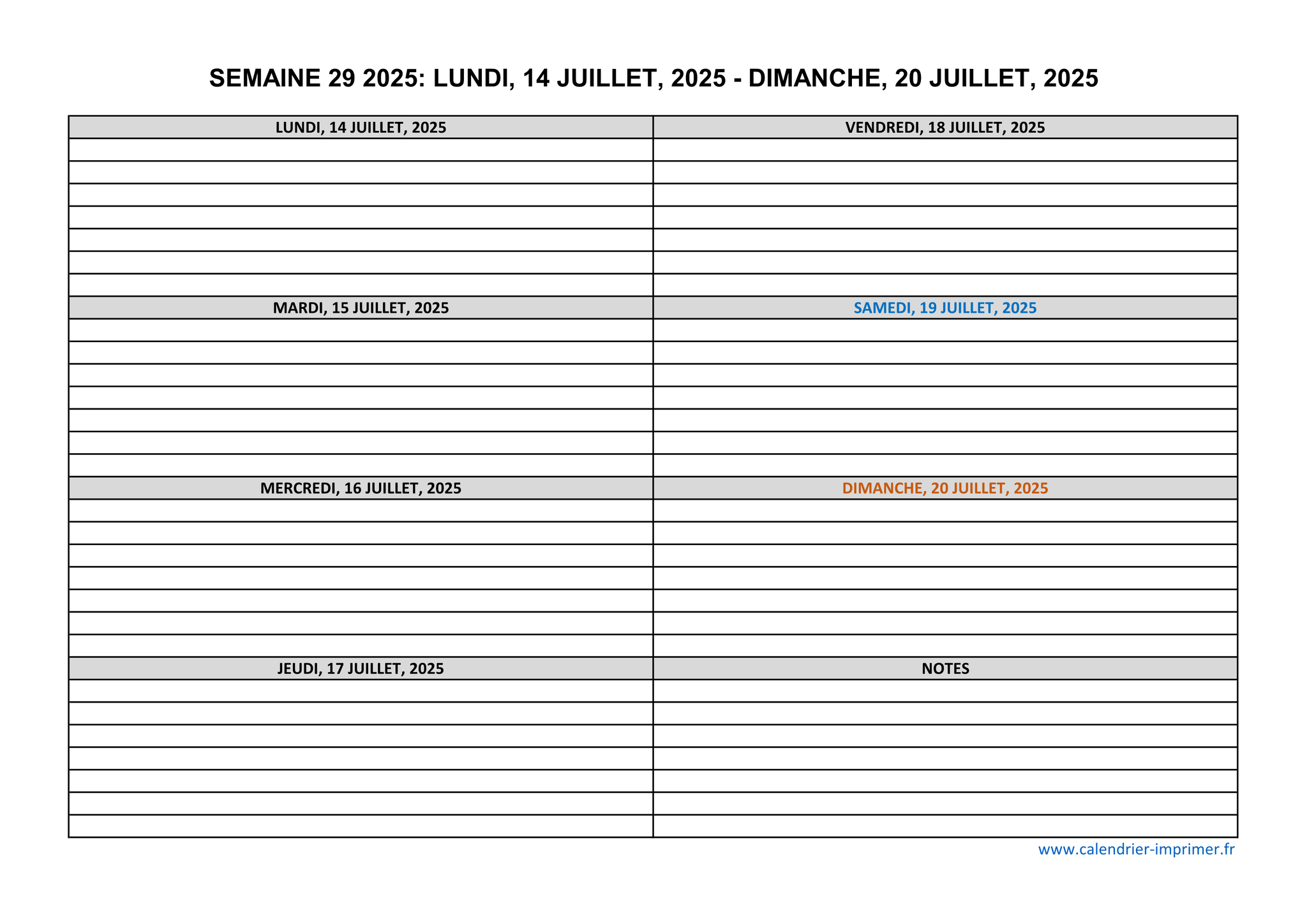 SEMAINE 29 2025: LUNDI, 14 JUILLET, 2025 - DIMANCHE, 20 JUILLET, 2025

LUNDI, 14 JUILLET, 2025

MARDI, 15 JUILLET, 2025

MERCREDI, 16 JUILLET, 2025

JEUDI, 17 JUILLET, 2025

VENDREDI, 18 JUILLET, 2025

SAMEDI, 19 JUILLET, 2025

DIMANCHE, 20 JUILLET, 2025

NOTES

www.calendrier-imprimer.fr